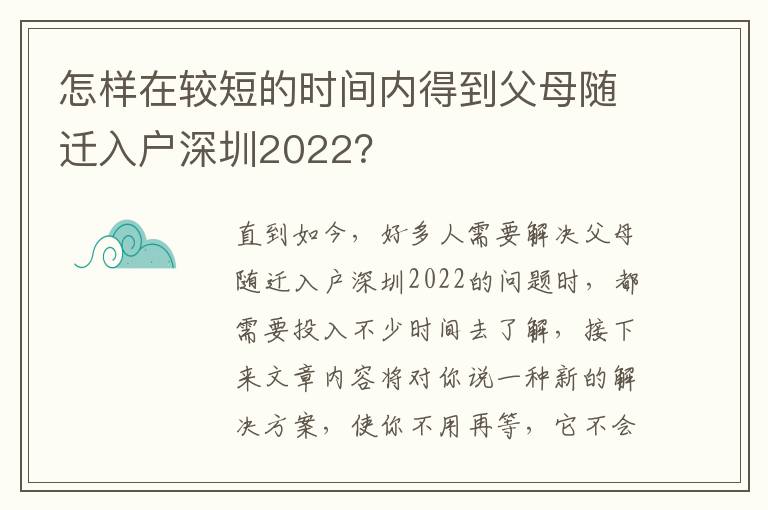 怎样在较短的时间内得到父母随迁入户深圳2022?

直到如今，好多人需要解决父母随迁入户深圳2022的问题时，都需要投入不少时间去了解，接下来文章内容将对你说一种新的解决方案，使你不用再等，它不会